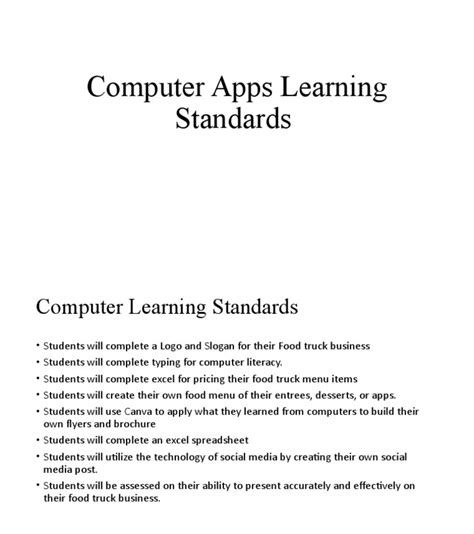 Computer Apps Learning Standards

Computer Learning Standards

• Students will complete a Logo and Slogan for their Food truck business
• Students will complete typing for computer literacy.
• Students will complete excel for pricing their food truck menu items
• Students will create their own food menu of their entrees, desserts, or apps.
• Students will use Canva to apply what they learned from computers to build their own flyers and brochure
• Students will complete an excel spreadsheet
• Students will utilize the technology of social media by creating their own social media post.
• Students will be assessed on their ability to present accurately and effectively on their food truck business.